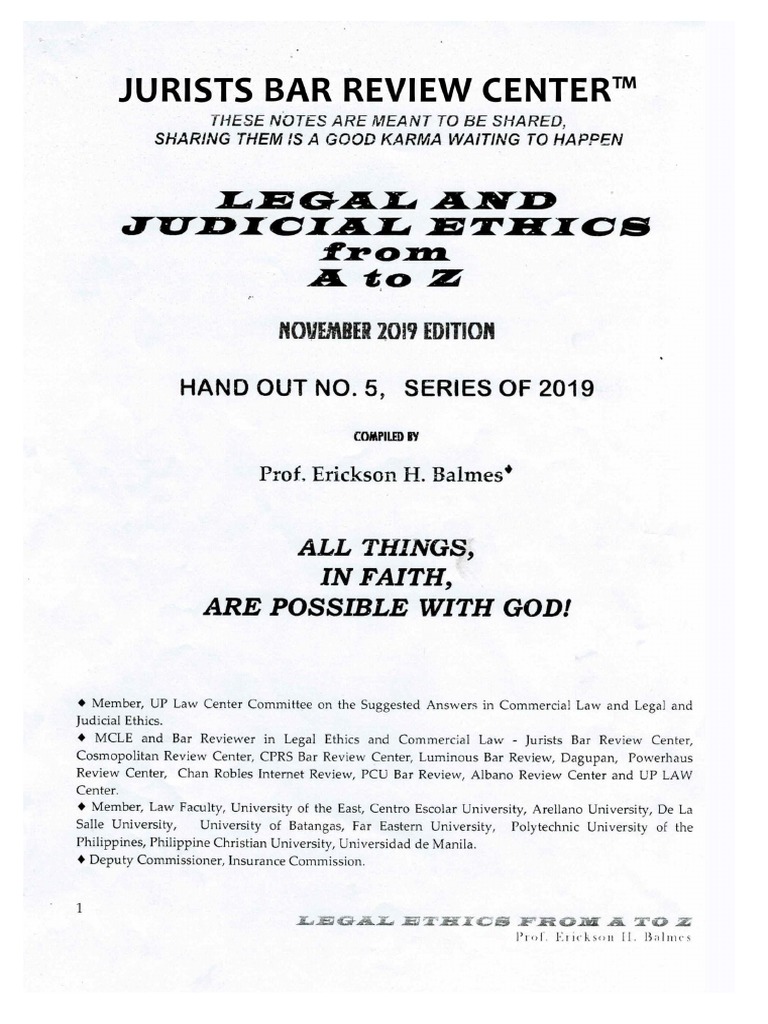 JURISTS BAR REVIEW CENTER™

THESE NOTES ARE MEANT TO BE SHARED, SHARING THEM IS A GOOD KARMA WAITING TO HAPPEN

LEGAL AND JUDICIAL ETHICS from A to Z

NOVEMBER 2019 EDITION

HAND OUT NO. 5, SERIES OF 2019

COMPILED BY

Prof. Erickson H. Balmes♦

ALL THINGS, IN FAITH, ARE POSSIBLE WITH GOD!

♦ Member, UP Law Center Committee on the Suggested Answers in Commercial Law and Legal and Judicial Ethics.
♦ MCLE and Bar Reviewer in Legal Ethics and Commercial Law - Jurists Bar Review Center, Cosmopolitan Review Center, CPRS Bar Review Center, Luminous Bar Review, Dagupan, Powerhaus Review Center, Chan Robles Internet Review, PCU Bar Review, Albano Review Center and UP LAW Center.
♦ Member, Law Faculty, University of the East, Centro Escolar University, Arellano University, De La Salle University, University of Batangas, Far Eastern University, Polytechnic University of the Philippines, Philippine Christian University, Universidad de Manila.
♦ Deputy Commissioner, Insurance Commission.

1

LEGAL ETHICS FROM A TO Z
Prof. Erickson H. Balmes